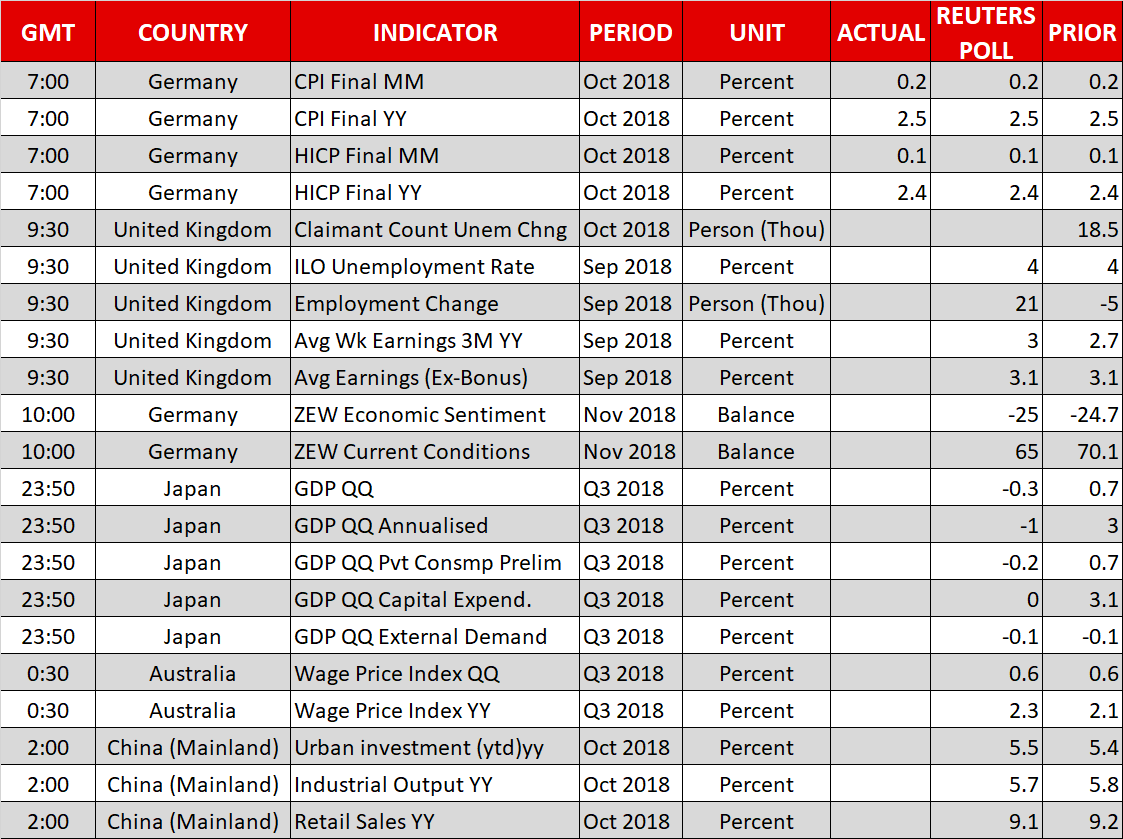 | GMT | COUNTRY | INDICATOR | PERIOD | UNIT | ACTUAL | REUTERS POLL | PRIOR |
|---|---|---|---|---|---|---|---|
| 7:00 | Germany | CPI Final MM | Oct 2018 | Percent | 0.2 | 0.2 | 0.2 |
| 7:00 | Germany | CPI Final YY | Oct 2018 | Percent | 2.5 | 2.5 | 2.5 |
| 7:00 | Germany | HICP Final MM | Oct 2018 | Percent | 0.1 | 0.1 | 0.1 |
| 7:00 | Germany | HICP Final YY | Oct 2018 | Percent | 2.4 | 2.4 | 2.4 |
| 9:30 | United Kingdom | Claimant Count Unem Chng | Oct 2018 | Person (Thou) | | | 18.5 |
| 9:30 | United Kingdom | ILO Unemployment Rate | Sep 2018 | Percent | | 4 | 4 |
| 9:30 | United Kingdom | Employment Change | Sep 2018 | Person (Thou) | | 21 | -5 |
| 9:30 | United Kingdom | Avg Wk Earnings 3M YY | Sep 2018 | Percent | | 3 | 2.7 |
| 9:30 | United Kingdom | Avg Earnings (Ex-Bonus) | Sep 2018 | Percent | | 3.1 | 3.1 |
| 10:00 | Germany | ZEW Economic Sentiment | Nov 2018 | Balance | | -25 | -24.7 |
| 10:00 | Germany | ZEW Current Conditions | Nov 2018 | Balance | | 65 | 70.1 |
| 23:50 | Japan | GDP QQ | Q3 2018 | Percent | | -0.3 | 0.7 |
| 23:50 | Japan | GDP QQ Annualised | Q3 2018 | Percent | | -1 | 3 |
| 23:50 | Japan | GDP QQ Pvt Consmp Prelim | Q3 2018 | Percent | | -0.2 | 0.7 |
| 23:50 | Japan | GDP QQ Capital Expend. | Q3 2018 | Percent | | 0 | 3.1 |
| 23:50 | Japan | GDP QQ External Demand | Q3 2018 | Percent | | -0.1 | -0.1 |
| 0:30 | Australia | Wage Price Index QQ | Q3 2018 | Percent | | 0.6 | 0.6 |
| 0:30 | Australia | Wage Price Index YY | Q3 2018 | Percent | | 2.3 | 2.1 |
| 2:00 | China (Mainland) | Urban investment (ytd)yy | Oct 2018 | Percent | | 5.5 | 5.4 |
| 2:00 | China (Mainland) | Industrial Output YY | Oct 2018 | Percent | | 5.7 | 5.8 |
| 2:00 | China (Mainland) | Retail Sales YY | Oct 2018 | Percent | | 9.1 | 9.2 |